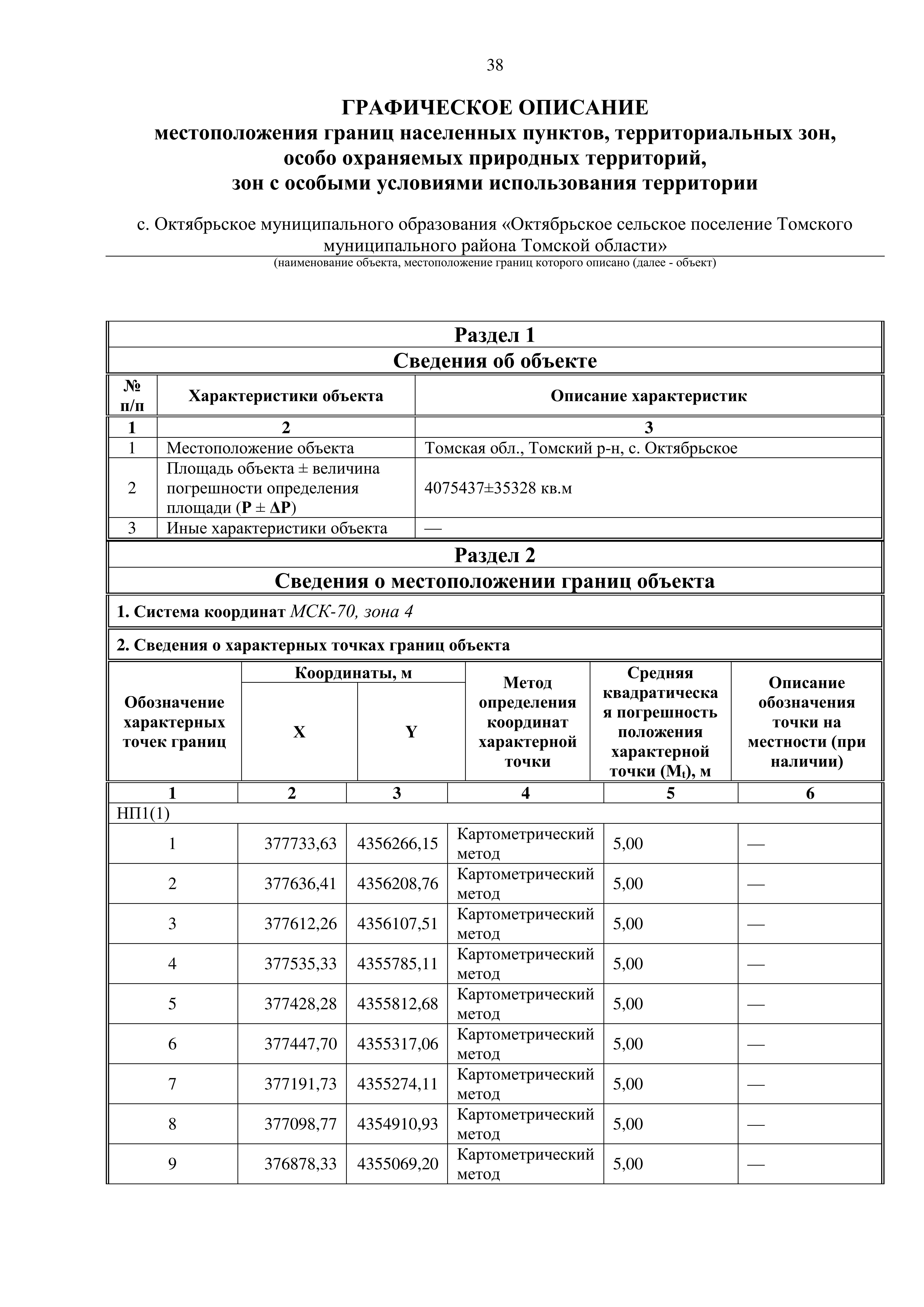 38

ГРАФИЧЕСКОЕ ОПИСАНИЕ
местоположения границ населенных пунктов, территориальных зон, особо охраняемых природных территорий, зон с особыми условиями использования территории

с. Октябрьское муниципального образования «Октябрьское сельское поселение Томского муниципального района Томской области»
(наименование объекта, местоположение границ которого описано (далее - объект)

Раздел 1
Сведения об объекте

| № п/п | Характеристики объекта | Описание характеристик |
|---|---|---|
| 1 | 2 | 3 |
| 1 | Местоположение объекта | Томская обл., Томский р-н, с. Октябрьское |
| 2 | Площадь объекта ± величина погрешности определения площади ($P \pm \Delta P$) | 4075437±35328 кв.м |
| 3 | Иные характеристики объекта | — |

Раздел 2
Сведения о местоположении границ объекта

1. Система координат МСК-70, зона 4

2. Сведения о характерных точках границ объекта

| Обозначение характерных точек границ | Координаты, м X | Координаты, м Y | Метод определения координат характерной точки | Средняя квадратическая погрешность положения характерной точки ($M_t$), м | Описание обозначения точки на местности (при наличии) |
|---|---|---|---|---|---|
| 1 | 2 | 3 | 4 | 5 | 6 |
| НП1(1) | | | | | |
| 1 | 377733,63 | 4356266,15 | Картометрический метод | 5,00 | — |
| 2 | 377636,41 | 4356208,76 | Картометрический метод | 5,00 | — |
| 3 | 377612,26 | 4356107,51 | Картометрический метод | 5,00 | — |
| 4 | 377535,33 | 4355785,11 | Картометрический метод | 5,00 | — |
| 5 | 377428,28 | 4355812,68 | Картометрический метод | 5,00 | — |
| 6 | 377447,70 | 4355317,06 | Картометрический метод | 5,00 | — |
| 7 | 377191,73 | 4355274,11 | Картометрический метод | 5,00 | — |
| 8 | 377098,77 | 4354910,93 | Картометрический метод | 5,00 | — |
| 9 | 376878,33 | 4355069,20 | Картометрический метод | 5,00 | — |